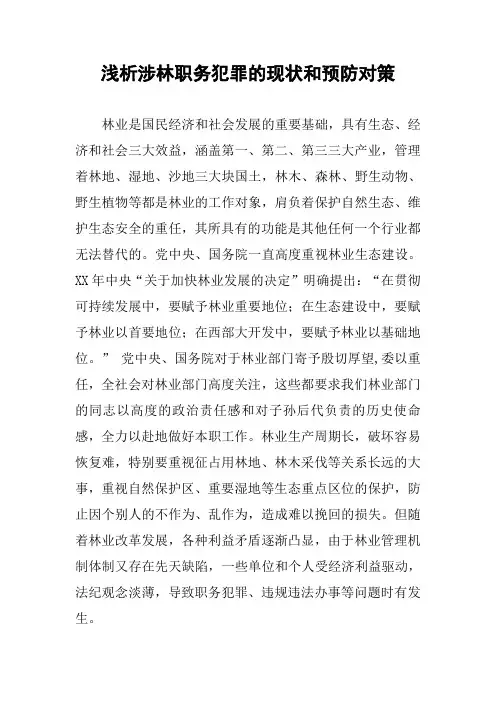 浅析涉林职务犯罪的现状和预防对策

林业是国民经济和社会发展的重要基础，具有生态、经济和社会三大效益，涵盖第一、第二、第三三大产业，管理着林地、湿地、沙地三大块国土，林木、森林、野生动物、野生植物等都是林业的工作对象，肩负着保护自然生态、维护生态安全的重任，其所具有的功能是其他任何一个行业都无法替代的。党中央、国务院一直高度重视林业生态建设。XX年中央“关于加快林业发展的决定”明确提出：“在贯彻可持续发展中，要赋予林业重要地位；在生态建设中，要赋予林业以首要地位；在西部大开发中，要赋予林业以基础地位。” 党中央、国务院对于林业部门寄予殷切厚望,委以重任，全社会对林业部门高度关注，这些都要求我们林业部门的同志以高度的政治责任感和对子孙后代负责的历史使命感，全力以赴地做好本职工作。林业生产周期长，破坏容易恢复难，特别要重视征占用林地、林木采伐等关系长远的大事，重视自然保护区、重要湿地等生态重点区位的保护，防止因个别人的不作为、乱作为，造成难以挽回的损失。但随着林业改革发展，各种利益矛盾逐渐凸显，由于林业管理机制体制又存在先天缺陷，一些单位和个人受经济利益驱动，法纪观念淡薄，导致职务犯罪、违规违法办事等问题时有发生。